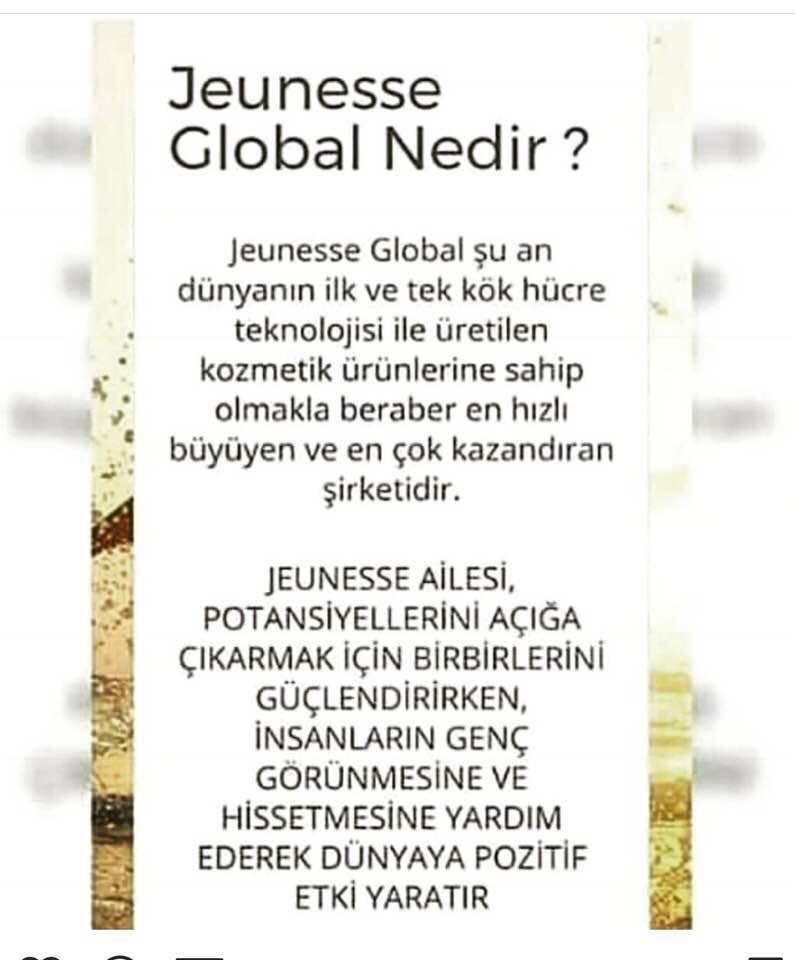 Jeunesse Global Nedir ?

Jeunesse Global şu an dünyanın ilk ve tek kök hücre teknolojisi ile üretilen kozmetik ürünlerine sahip olmakla beraber en hızlı büyüyen ve en çok kazandıran şirketidir.

JEUNESSE AİLESİ, POTANSİYELLERİNİ AÇIĞA ÇIKARMAK İÇİN BİRBİRLERİNİ GÜÇLENDİRİRKEN, İNSANLARIN GENÇ GÖRÜNMESİNE VE HİSSETMESİNE YARDIM EDEREK DÜNYAYA POZİTİF ETKİ YARATIR